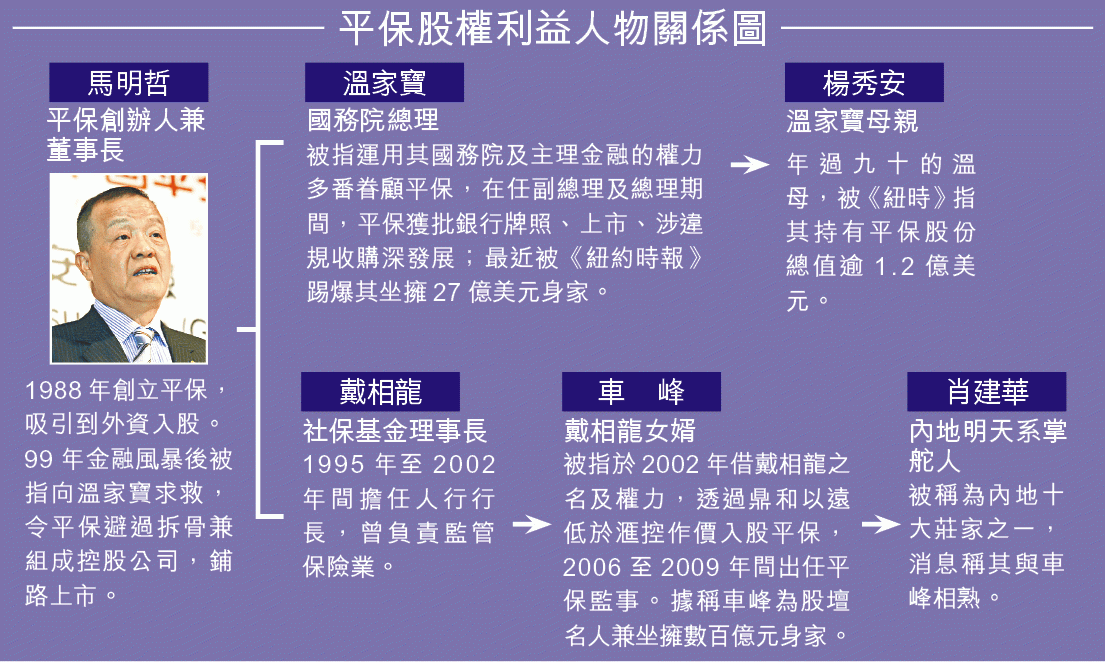 平保股權利益人物關係圖

馬明哲
平保創辦人兼董事長

1988 年創立平保，吸引到外資入股。99 年金融風暴後被指向溫家寶求救，令平保避過拆骨兼組成控股公司，鋪路上市。

溫家寶
國務院總理
被指運用其國務院及主理金融的權力多番眷顧平保，在任副總理及總理期間，平保獲批銀行牌照、上市、涉違規收購深發展；最近被《紐約時報》踢爆其坐擁 27 億美元身家。

楊秀安
溫家寶母親
年過九十的溫母，被《紐時》指其持有平保股份總值逾 1.2 億美元。

戴相龍
社保基金理事長
1995 年至 2002 年間擔任人行行長，曾負責監管保險業。

車　峰
戴相龍女婿
被指於 2002 年借戴相龍之名及權力，透過鼎和以遠低於滙控作價入股平保，2006 至 2009 年間出任平保監事。據稱車峰為股壇名人兼坐擁數百億元身家。

肖建華
內地明天系掌舵人
被稱為內地十大莊家之一，消息稱其與車峰相熟。